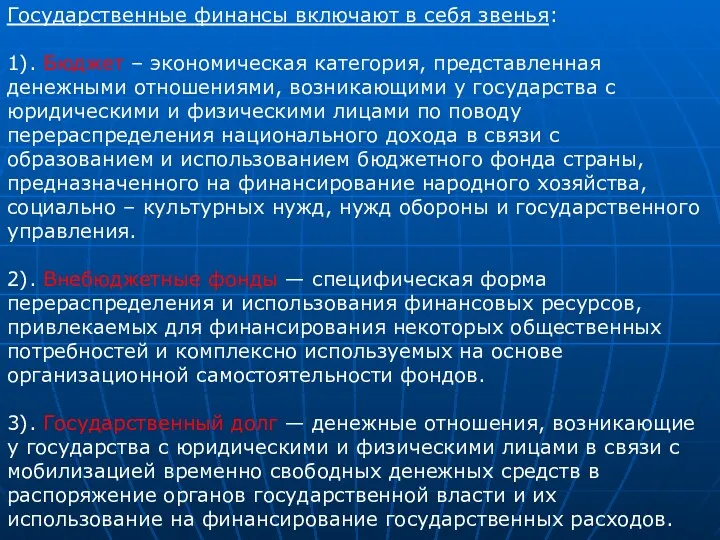 Государственные финансы включают в себя звенья:

1). Бюджет – экономическая категория, представленная денежными отношениями, возникающими у государства с юридическими и физическими лицами по поводу перераспределения национального дохода в связи с образованием и использованием бюджетного фонда страны, предназначенного на финансирование народного хозяйства, социально – культурных нужд, нужд обороны и государственного управления.

2). Внебюджетные фонды — специфическая форма перераспределения и использования финансовых ресурсов, привлекаемых для финансирования некоторых общественных потребностей и комплексно используемых на основе организационной самостоятельности фондов.

3). Государственный долг — денежные отношения, возникающие у государства с юридическими и физическими лицами в связи с мобилизацией временно свободных денежных средств в распоряжение органов государственной власти и их использование на финансирование государственных расходов.